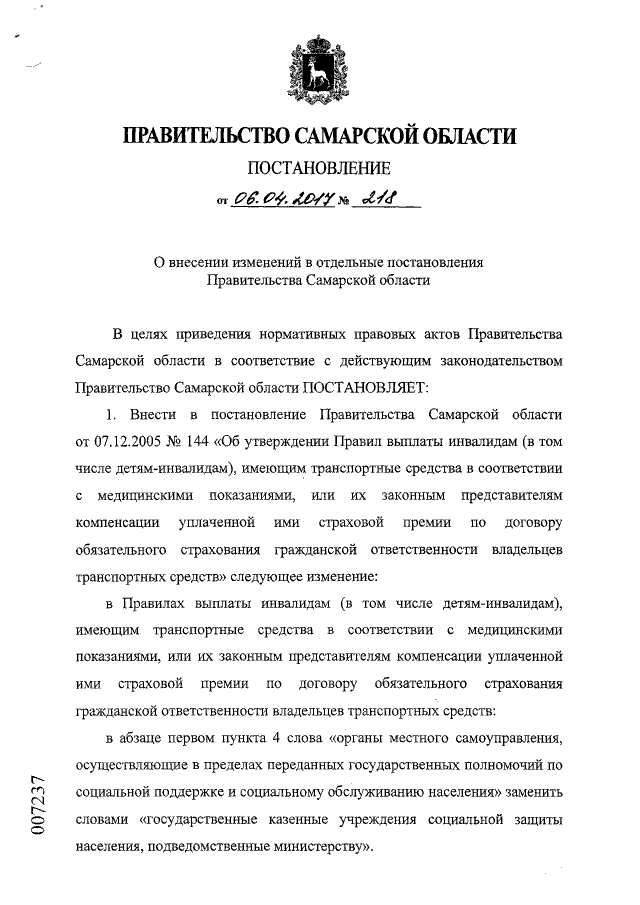 ПРАВИТЕЛЬСТВО САМАРСКОЙ ОБЛАСТИ

ПОСТАНОВЛЕНИЕ

от 06.04.2017 № 218

О внесении изменений в отдельные постановления Правительства Самарской области

В целях приведения нормативных правовых актов Правительства Самарской области в соответствие с действующим законодательством Правительство Самарской области ПОСТАНОВЛЯЕТ:

1. Внести в постановление Правительства Самарской области от 07.12.2005 № 144 «Об утверждении Правил выплаты инвалидам (в том числе детям-инвалидам), имеющим транспортные средства в соответствии с медицинскими показаниями, или их законным представителям компенсации уплаченной ими страховой премии по договору обязательного страхования гражданской ответственности владельцев транспортных средств» следующее изменение:

в Правилах выплаты инвалидам (в том числе детям-инвалидам), имеющим транспортные средства в соответствии с медицинскими показаниями, или их законным представителям компенсации уплаченной ими страховой премии по договору обязательного страхования гражданской ответственности владельцев транспортных средств:

в абзаце первом пункта 4 слова «органы местного самоуправления, осуществляющие в пределах переданных государственных полномочий по социальной поддержке и социальному обслуживанию населения» заменить словами «государственные казенные учреждения социальной защиты населения, подведомственные министерству».

007237